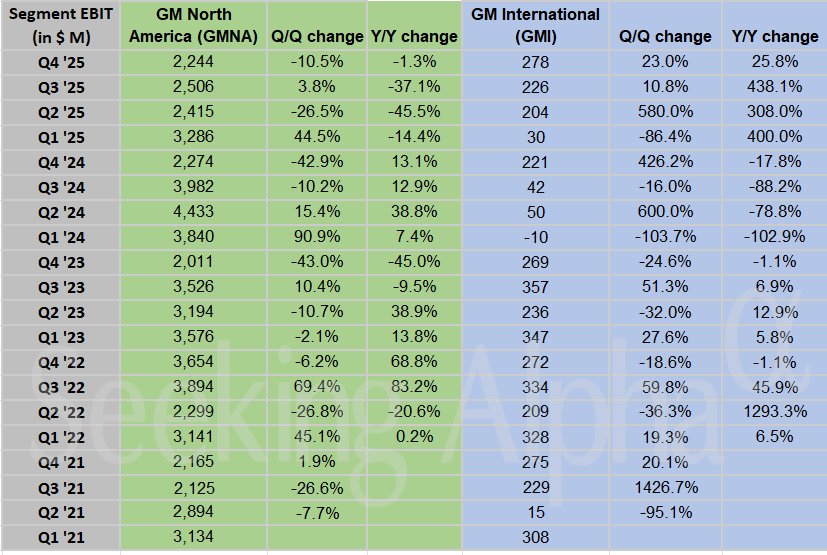 | Segment EBIT (in $ M) | GM North America (GMNA) | Q/Q change | Y/Y change | GM International (GMI) | Q/Q change | Y/Y change |
|---|---|---|---|---|---|---|
| Q4 '25 | 2,244 | -10.5% | -1.3% | 278 | 23.0% | 25.8% |
| Q3 '25 | 2,506 | 3.8% | -37.1% | 226 | 10.8% | 438.1% |
| Q2 '25 | 2,415 | -26.5% | -45.5% | 204 | 580.0% | 308.0% |
| Q1 '25 | 3,286 | 44.5% | -14.4% | 30 | -86.4% | 400.0% |
| Q4 '24 | 2,274 | -42.9% | 13.1% | 221 | 426.2% | -17.8% |
| Q3 '24 | 3,982 | -10.2% | 12.9% | 42 | -16.0% | -88.2% |
| Q2 '24 | 4,433 | 15.4% | 38.8% | 50 | 600.0% | -78.8% |
| Q1 '24 | 3,840 | 90.9% | 7.4% | -10 | -103.7% | -102.9% |
| Q4 '23 | 2,011 | -43.0% | -45.0% | 269 | -24.6% | -1.1% |
| Q3 '23 | 3,526 | 10.4% | -9.5% | 357 | 51.3% | 6.9% |
| Q2 '23 | 3,194 | -10.7% | 38.9% | 236 | -32.0% | 12.9% |
| Q1 '23 | 3,576 | -2.1% | 13.8% | 347 | 27.6% | 5.8% |
| Q4 '22 | 3,654 | -6.2% | 68.8% | 272 | -18.6% | -1.1% |
| Q3 '22 | 3,894 | 69.4% | 83.2% | 334 | 59.8% | 45.9% |
| Q2 '22 | 2,299 | -26.8% | -20.6% | 209 | -36.3% | 1293.3% |
| Q1 '22 | 3,141 | 45.1% | 0.2% | 328 | 19.3% | 6.5% |
| Q4 '21 | 2,165 | 1.9% | | 275 | 20.1% | |
| Q3 '21 | 2,125 | -26.6% | | 229 | 1426.7% | |
| Q2 '21 | 2,894 | -7.7% | | 15 | -95.1% | |
| Q1 '21 | 3,134 | | | 308 | | |

Seeking Alpha